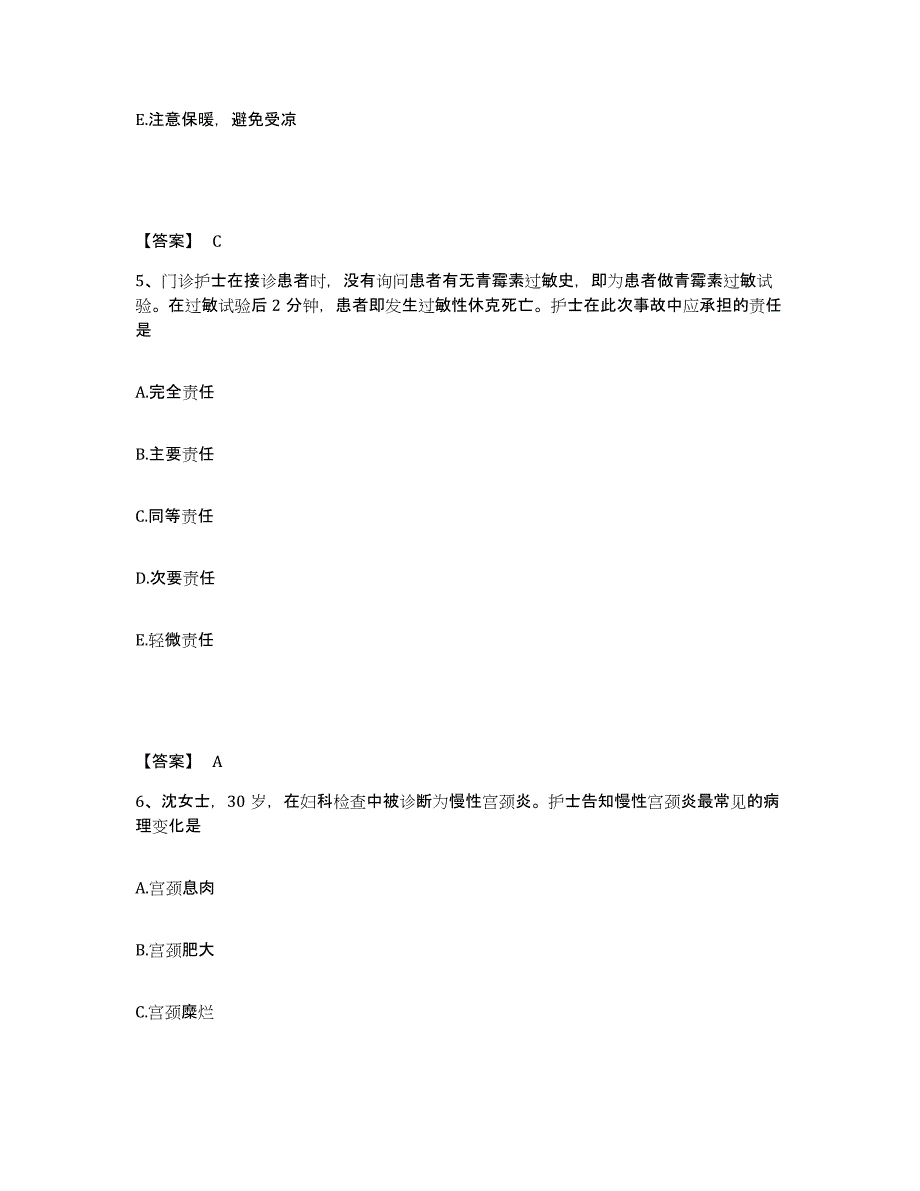 E.注意保暖，避免受凉

【答案】 C

5、门诊护士在接诊患者时，没有询问患者有无青霉素过敏史，即为患者做青霉素过敏试验。在过敏试验后 2 分钟，患者即发生过敏性休克死亡。护士在此次事故中应承担的责任是

A.完全责任

B.主要责任

C.同等责任

D.次要责任

E.轻微责任

【答案】 A

6、沈女士，30 岁，在妇科检查中被诊断为慢性宫颈炎。护士告知慢性宫颈炎最常见的病理变化是

A.宫颈息肉

B.宫颈肥大

C.宫颈糜烂